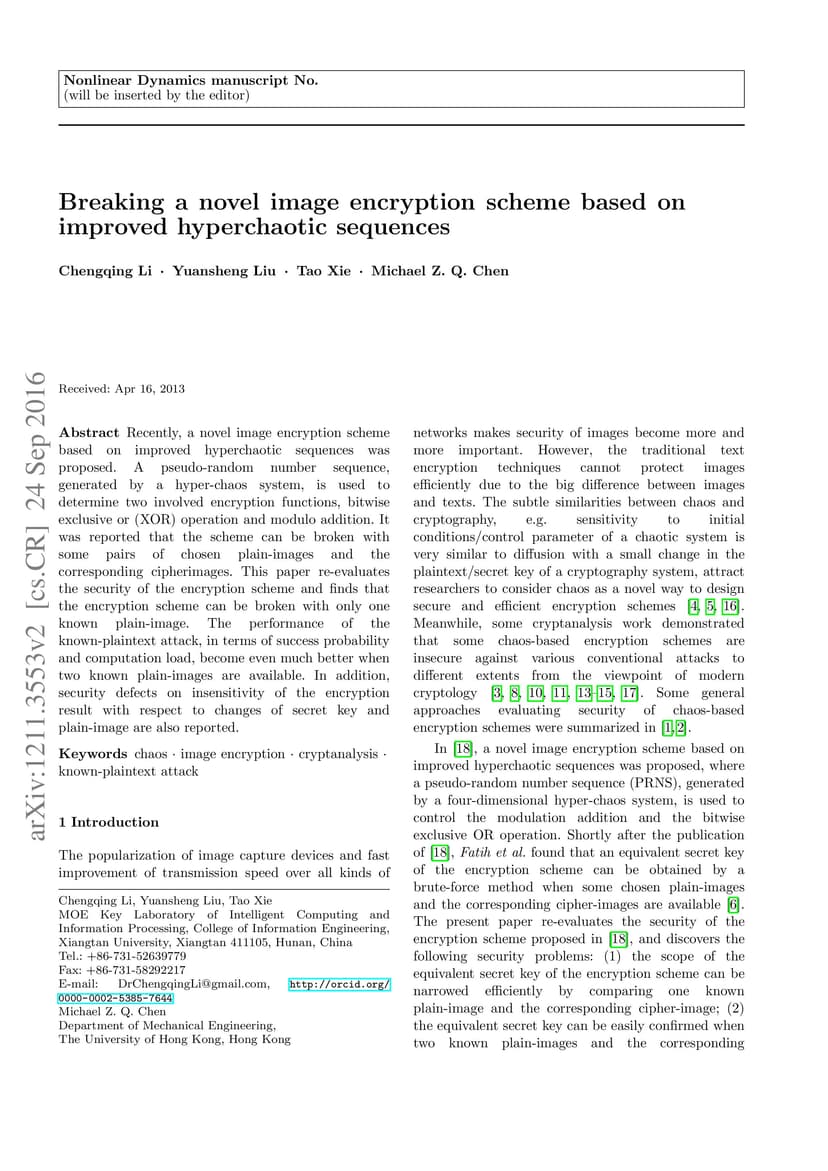 Nonlinear Dynamics manuscript No.
(will be inserted by the editor)

Breaking a novel image encryption scheme based on improved hyperchaotic sequences

Chengqing Li · Yuansheng Liu · Tao Xie · Michael Z. Q. Chen

arXiv:1211.3553v2 [cs.CR] 24 Sep 2016

Received: Apr 16, 2013

Abstract Recently, a novel image encryption scheme based on improved hyperchaotic sequences was proposed. A pseudo-random number sequence, generated by a hyper-chaos system, is used to determine two involved encryption functions, bitwise exclusive or (XOR) operation and modulo addition. It was reported that the scheme can be broken with some pairs of chosen plain-images and the corresponding cipherimages. This paper re-evaluates the security of the encryption scheme and finds that the encryption scheme can be broken with only one known plain-image. The performance of the known-plaintext attack, in terms of success probability and computation load, become even much better when two known plain-images are available. In addition, security defects on insensitivity of the encryption result with respect to changes of secret key and plain-image are also reported.

Keywords chaos · image encryption · cryptanalysis · known-plaintext attack

1 Introduction

The popularization of image capture devices and fast improvement of transmission speed over all kinds of

Chengqing Li, Yuansheng Liu, Tao Xie
MOE Key Laboratory of Intelligent Computing and Information Processing, College of Information Engineering, Xiangtan University, Xiangtan 411105, Hunan, China
Tel.: +86-731-52639779
Fax: +86-731-58292217
E-mail: DrChengqingLi@gmail.com, http://orcid.org/0000-0002-5385-7644
Michael Z. Q. Chen
Department of Mechanical Engineering,
The University of Hong Kong, Hong Kong

networks makes security of images become more and more important. However, the traditional text encryption techniques cannot protect images efficiently due to the big difference between images and texts. The subtle similarities between chaos and cryptography, e.g. sensitivity to initial conditions/control parameter of a chaotic system is very similar to diffusion with a small change in the plaintext/secret key of a cryptography system, attract researchers to consider chaos as a novel way to design secure and efficient encryption schemes [4, 5, 16]. Meanwhile, some cryptanalysis work demonstrated that some chaos-based encryption schemes are insecure against various conventional attacks to different extents from the viewpoint of modern cryptology [3, 8, 10, 11, 13–15, 17]. Some general approaches evaluating security of chaos-based encryption schemes were summarized in [1, 2].

In [18], a novel image encryption scheme based on improved hyperchaotic sequences was proposed, where a pseudo-random number sequence (PRNS), generated by a four-dimensional hyper-chaos system, is used to control the modulation addition and the bitwise exclusive OR operation. Shortly after the publication of [18], Fatih et al. found that an equivalent secret key of the encryption scheme can be obtained by a brute-force method when some chosen plain-images and the corresponding cipher-images are available [6]. The present paper re-evaluates the security of the encryption scheme proposed in [18], and discovers the following security problems: (1) the scope of the equivalent secret key of the encryption scheme can be narrowed efficiently by comparing one known plain-image and the corresponding cipher-image; (2) the equivalent secret key can be easily confirmed when two known plain-images and the corresponding